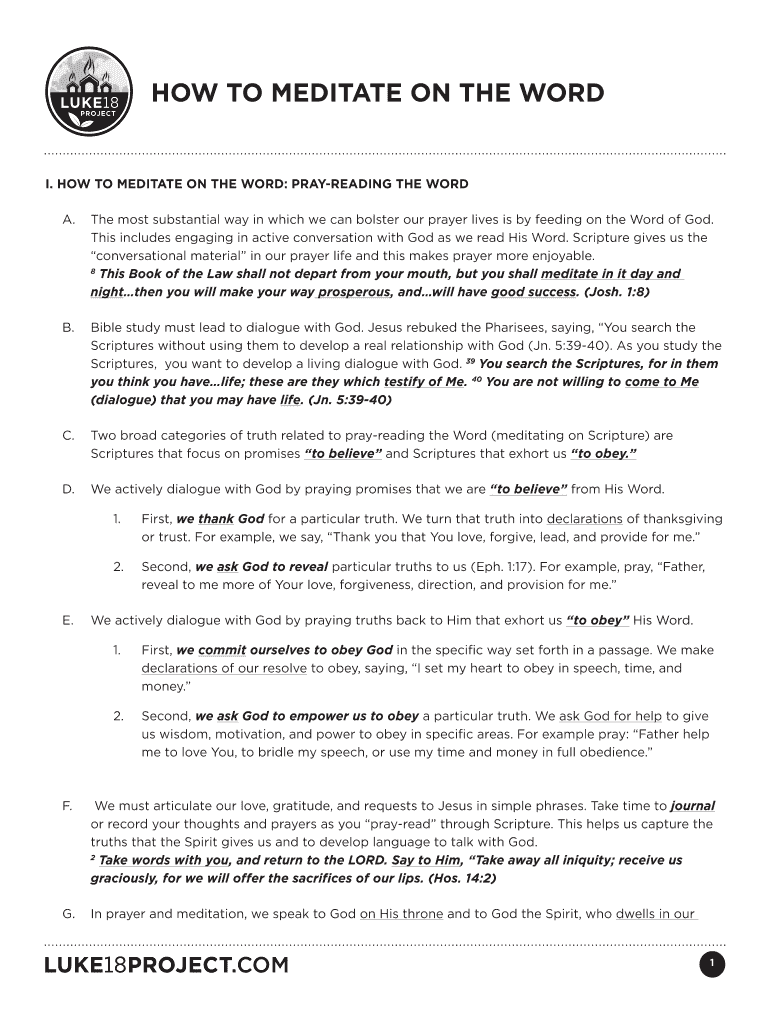 LUKE18 PROJECT

HOW TO MEDITATE ON THE WORD

I. HOW TO MEDITATE ON THE WORD: PRAY-READING THE WORD

A. The most substantial way in which we can bolster our prayer lives is by feeding on the Word of God. This includes engaging in active conversation with God as we read His Word. Scripture gives us the "conversational material" in our prayer life and this makes prayer more enjoyable.
$^{8}$ This Book of the Law shall not depart from your mouth, but you shall meditate in it day and night…then you will make your way prosperous, and…will have good success. (Josh. 1:8)

B. Bible study must lead to dialogue with God. Jesus rebuked the Pharisees, saying, "You search the Scriptures without using them to develop a real relationship with God (Jn. 5:39-40). As you study the Scriptures, you want to develop a living dialogue with God. $^{39}$ You search the Scriptures, for in them you think you have…life; these are they which testify of Me. $^{40}$ You are not willing to come to Me (dialogue) that you may have life. (Jn. 5:39-40)

C. Two broad categories of truth related to pray-reading the Word (meditating on Scripture) are Scriptures that focus on promises "to believe" and Scriptures that exhort us "to obey."

D. We actively dialogue with God by praying promises that we are "to believe" from His Word.

1. First, we thank God for a particular truth. We turn that truth into declarations of thanksgiving or trust. For example, we say, "Thank you that You love, forgive, lead, and provide for me."

2. Second, we ask God to reveal particular truths to us (Eph. 1:17). For example, pray, "Father, reveal to me more of Your love, forgiveness, direction, and provision for me."

E. We actively dialogue with God by praying truths back to Him that exhort us "to obey" His Word.

1. First, we commit ourselves to obey God in the specific way set forth in a passage. We make declarations of our resolve to obey, saying, "I set my heart to obey in speech, time, and money."

2. Second, we ask God to empower us to obey a particular truth. We ask God for help to give us wisdom, motivation, and power to obey in specific areas. For example pray: "Father help me to love You, to bridle my speech, or use my time and money in full obedience."

F. We must articulate our love, gratitude, and requests to Jesus in simple phrases. Take time to journal or record your thoughts and prayers as you "pray-read" through Scripture. This helps us capture the truths that the Spirit gives us and to develop language to talk with God.
$^{2}$ Take words with you, and return to the LORD. Say to Him, "Take away all iniquity; receive us graciously, for we will offer the sacrifices of our lips. (Hos. 14:2)

G. In prayer and meditation, we speak to God on His throne and to God the Spirit, who dwells in our

LUKE18PROJECT.COM

1